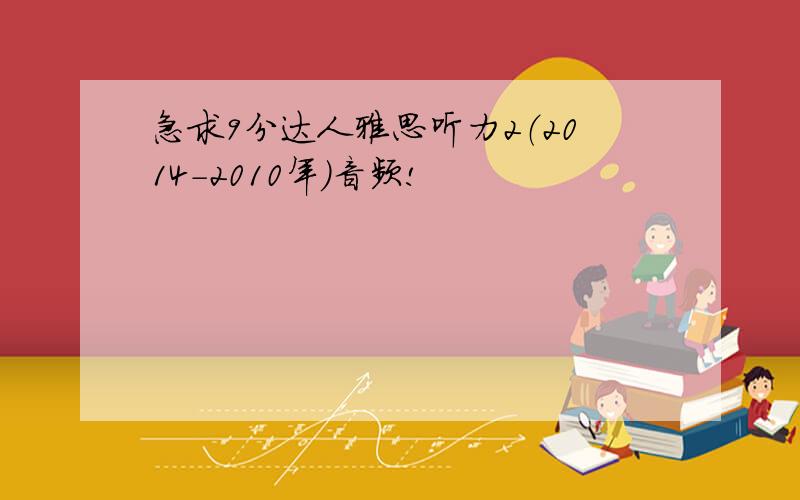 急求9分达人雅思听力2(2014-2010年)音频!